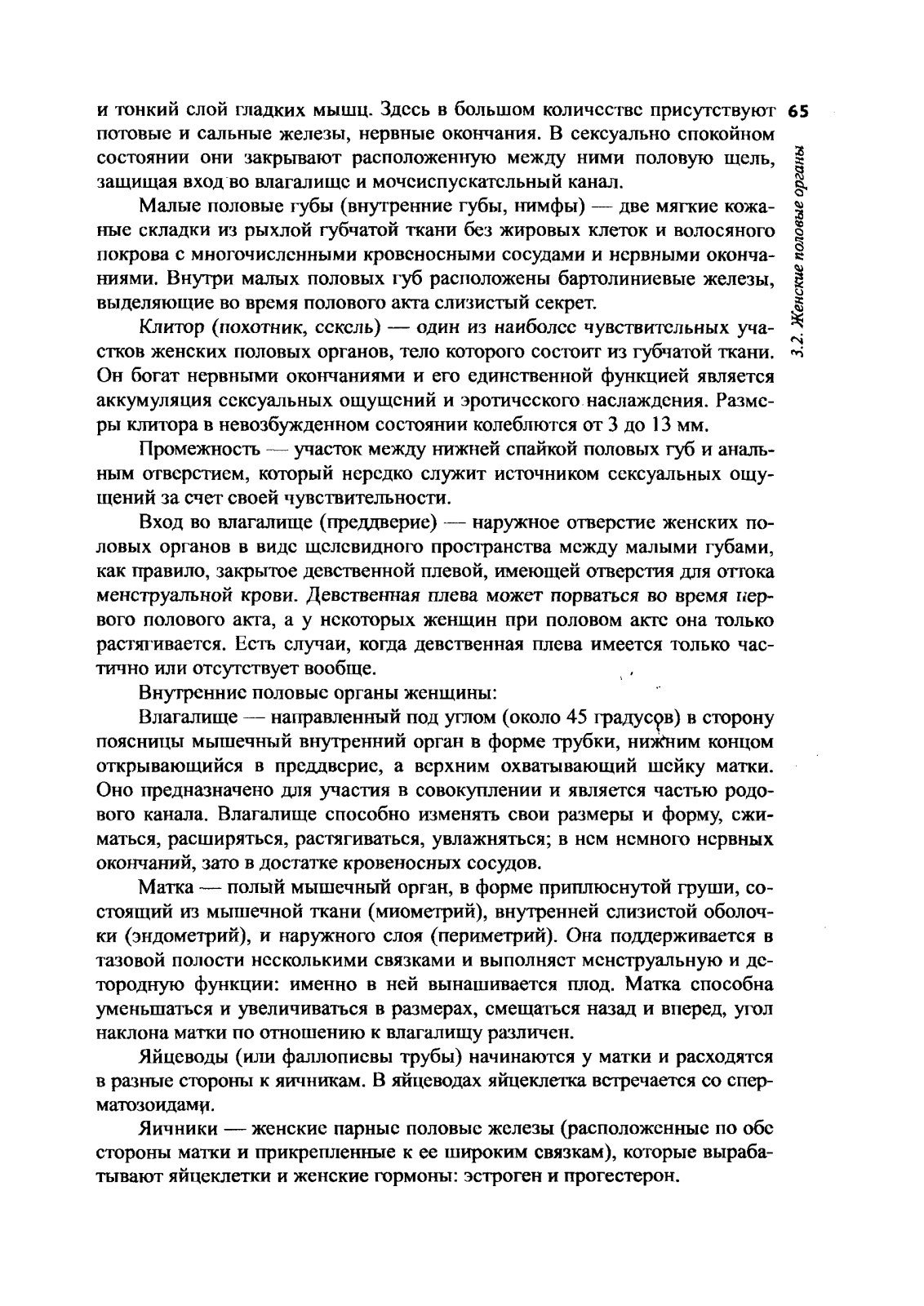 65

3.2. Женские половые органы

и тонкий слой гладких мышц. Здесь в большом количестве присутствуют потовые и сальные железы, нервные окончания. В сексуально спокойном состоянии они закрывают расположенную между ними половую щель, защищая вход во влагалище и мочеиспускательный канал.

Малые половые губы (внутренние губы, нимфы) — две мягкие кожаные складки из рыхлой губчатой ткани без жировых клеток и волосяного покрова с многочисленными кровеносными сосудами и нервными окончаниями. Внутри малых половых губ расположены бартолиниевые железы, выделяющие во время полового акта слизистый секрет.

Клитор (похотник, секель) — один из наиболее чувствительных участков женских половых органов, тело которого состоит из губчатой ткани. Он богат нервными окончаниями и его единственной функцией является аккумуляция сексуальных ощущений и эротического наслаждения. Размеры клитора в невозбужденном состоянии колеблются от 3 до 13 мм.

Промежность — участок между нижней спайкой половых губ и анальным отверстием, который нередко служит источником сексуальных ощущений за счет своей чувствительности.

Вход во влагалище (преддверие) — наружное отверстие женских половых органов в виде щелевидного пространства между малыми губами, как правило, закрытое девственной плевой, имеющей отверстия для оттока менструальной крови. Девственная плева может порваться во время первого полового акта, а у некоторых женщин при половом акте она только растягивается. Есть случаи, когда девственная плева имеется только частично или отсутствует вообще.

Внутренние половые органы женщины:

Влагалище — направленный под углом (около 45 градусов) в сторону поясницы мышечный внутренний орган в форме трубки, нижним концом открывающийся в преддверие, а верхним охватывающий шейку матки. Оно предназначено для участия в совокуплении и является частью родового канала. Влагалище способно изменять свои размеры и форму, сжиматься, расширяться, растягиваться, увлажняться; в нем немного нервных окончаний, зато в достатке кровеносных сосудов.

Матка — полый мышечный орган, в форме приплюснутой груши, состоящий из мышечной ткани (миометрий), внутренней слизистой оболочки (эндометрий), и наружного слоя (периметрий). Она поддерживается в тазовой полости несколькими связками и выполняет менструальную и детородную функции: именно в ней вынашивается плод. Матка способна уменьшаться и увеличиваться в размерах, смещаться назад и вперед, угол наклона матки по отношению к влагалищу различен.

Яйцеводы (или фаллопиевы трубы) начинаются у матки и расходятся в разные стороны к яичникам. В яйцеводах яйцеклетка встречается со сперматозоидами.

Яичники — женские парные половые железы (расположенные по обе стороны матки и прикрепленные к ее широким связкам), которые вырабатывают яйцеклетки и женские гормоны: эстроген и прогестерон.